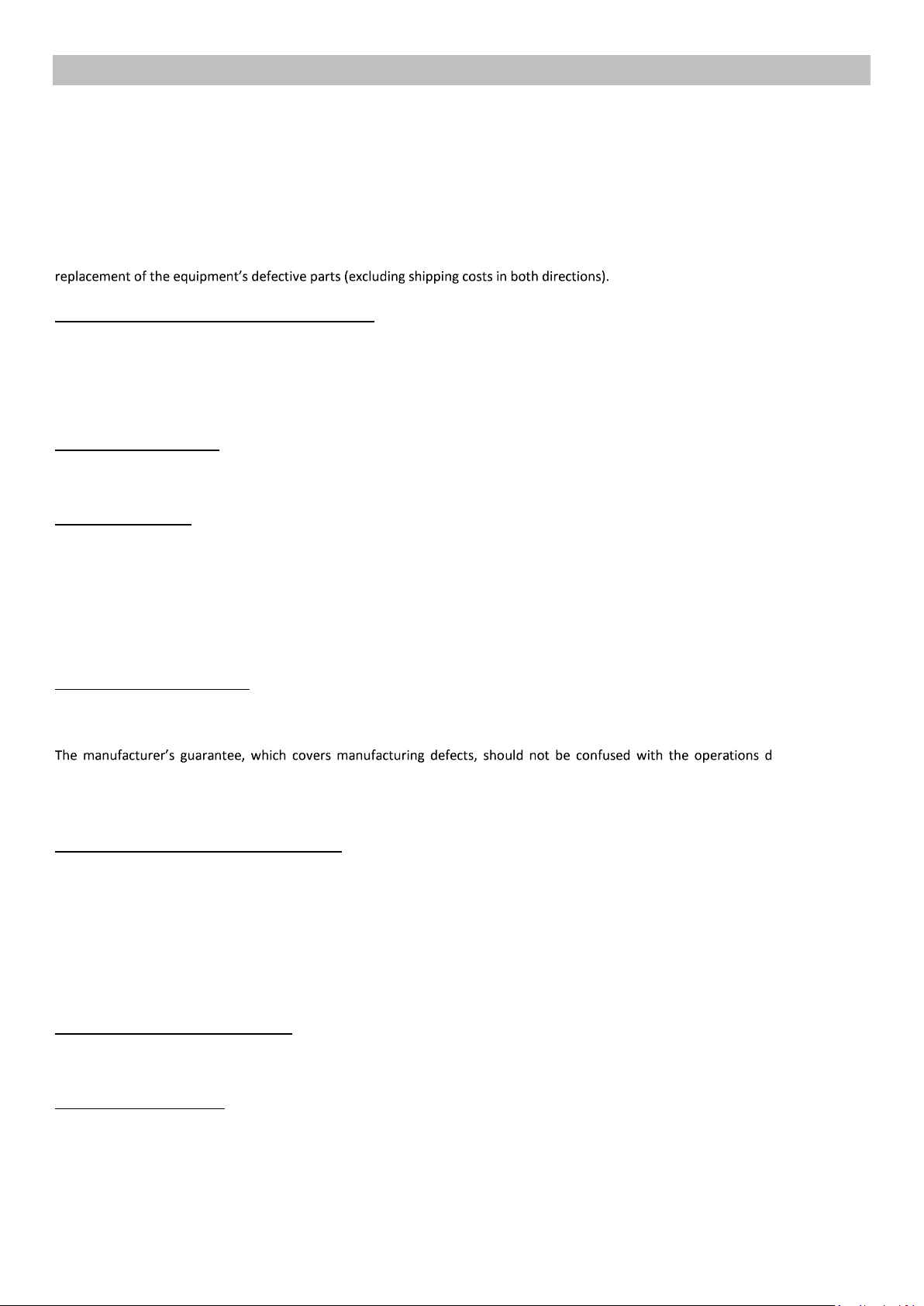 replacement of the equipment's defective parts (excluding shipping costs in both directions).

The manufacturer's guarantee, which covers manufacturing defects, should not be confused with the operations d